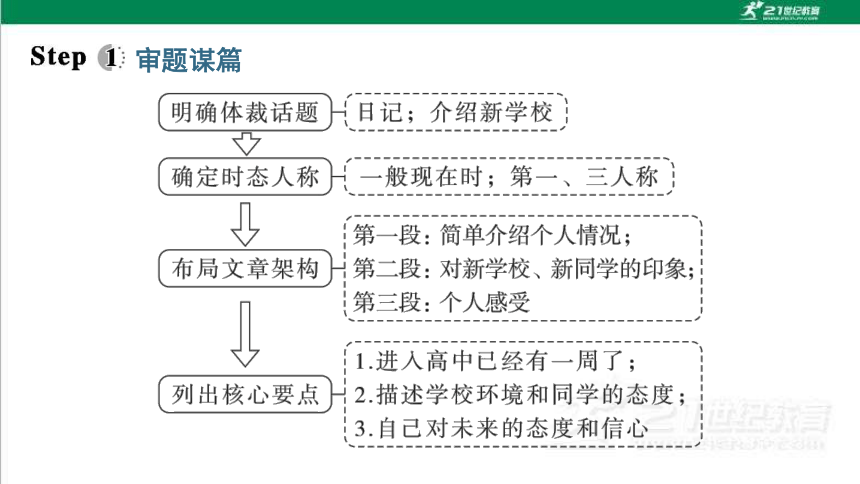 21世纪教育

Step 1 审题谋篇

明确体裁话题
日记；介绍新学校

确定时态人称
一般现在时；第一、三人称

布局文章架构
第一段：简单介绍个人情况；
第二段：对新学校、新同学的印象；
第三段：个人感受

列出核心要点
1.进入高中已经有一周了；
2.描述学校环境和同学的态度；
3.自己对未来的态度和信心

21世纪教育